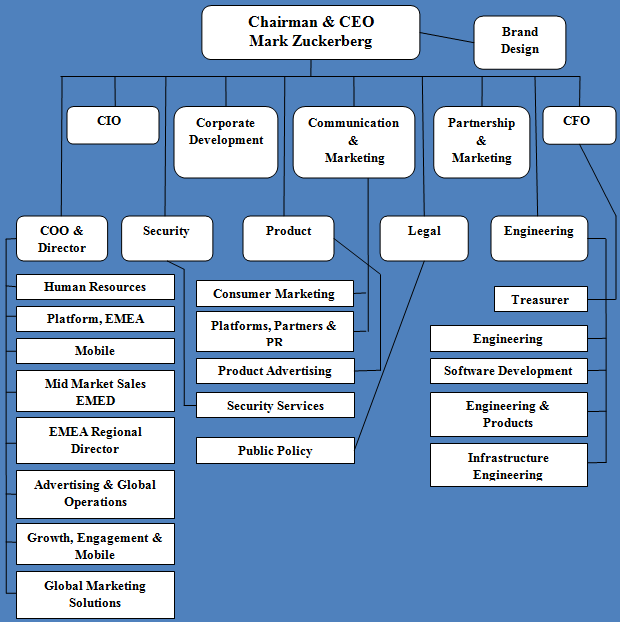 Chairman & CEO
Mark Zuckerberg

Brand Design

CIO

Corporate Development

Communication & Marketing

Partnership & Marketing

CFO

COO & Director

Security

Product

Legal

Engineering

Human Resources

Platform, EMEA

Mobile

Mid Market Sales EMED

EMEA Regional Director

Advertising & Global Operations

Growth, Engagement & Mobile

Global Marketing Solutions

Consumer Marketing

Platforms, Partners & PR

Product Advertising

Security Services

Public Policy

Treasurer

Engineering

Software Development

Engineering & Products

Infrastructure Engineering